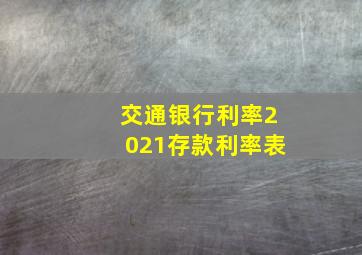 交通银行利率2021存款利率表